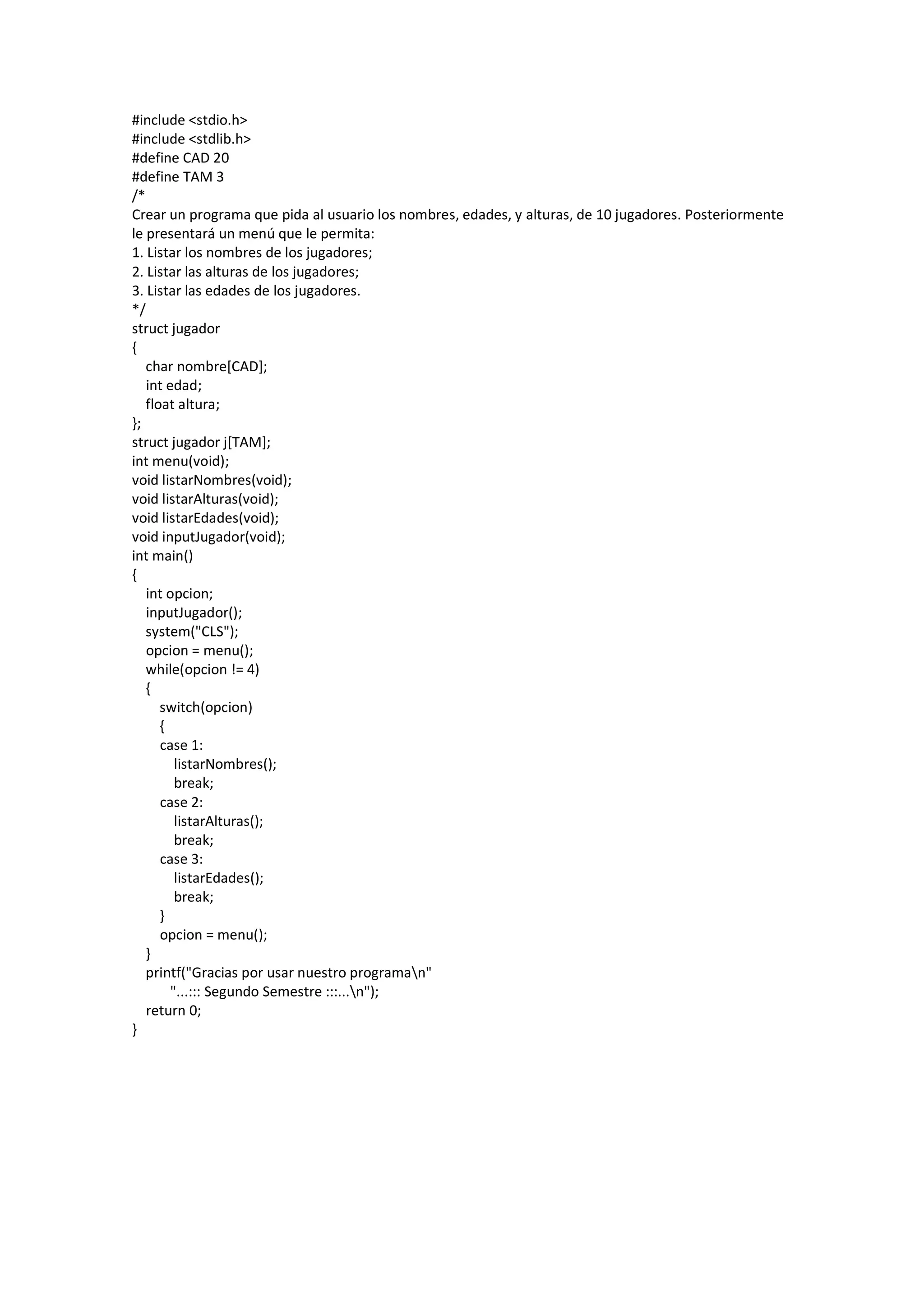 #include <stdio.h>
#include <stdlib.h>
#define CAD 20
#define TAM 3
/*
Crear un programa que pida al usuario los nombres, edades, y alturas, de 10 jugadores. Posteriormente le presentará un menú que le permita:
1. Listar los nombres de los jugadores;
2. Listar las alturas de los jugadores;
3. Listar las edades de los jugadores.
*/
struct jugador
{
char nombre[CAD];
int edad;
float altura;
};
struct jugador j[TAM];
int menu(void);
void listarNombres(void);
void listarAlturas(void);
void listarEdades(void);
void inputJugador(void);
int main()
{
int opcion;
inputJugador();
system("CLS");
opcion = menu();
while(opcion != 4)
{
switch(opcion)
{
case 1:
listarNombres();
break;
case 2:
listarAlturas();
break;
case 3:
listarEdades();
break;
}
opcion = menu();
}
printf("Gracias por usar nuestro programa\n"
"...::: Segundo Semestre :::...\n");
return 0;
}